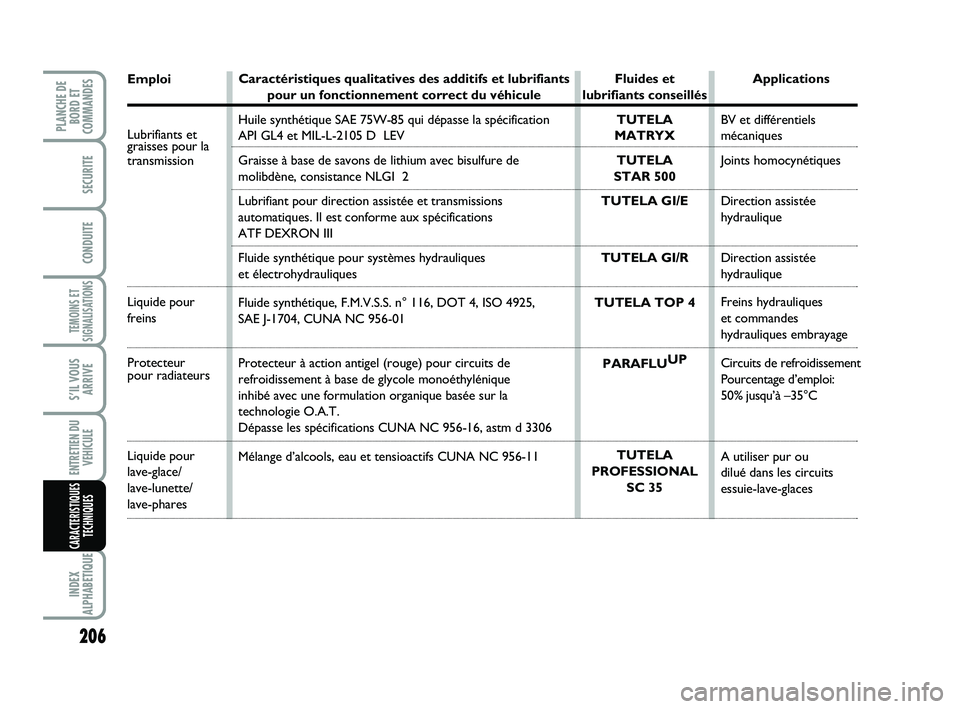 PLANCHE DE BORD ET COMMANDES

SECURITE

CONDUITE

TEMOINS ET SIGNALISATIONS

S'IL VOUS ARRIVE

ENTRETIEN DU VEHICULE

CARACTERISTIQUES TECHNIQUES

INDEX ALPHABETIQUE

206

| Emploi | Caractéristiques qualitatives des additifs et lubrifiants pour un fonctionnement correct du véhicule | Fluides et lubrifiants conseillés | Applications |
|---|---|---|---|
| Lubrifiants et graisses pour la transmission | Huile synthétique SAE 75W-85 qui dépasse la spécification API GL4 et MIL-L-2105 D LEV | TUTELA MATRYX | BV et différentiels mécaniques |
| | Graisse à base de savons de lithium avec bisulfure de molibdène, consistance NLGI 2 | TUTELA STAR 500 | Joints homocynétiques |
| | Lubrifiant pour direction assistée et transmissions automatiques. Il est conforme aux spécifications ATF DEXRON III | TUTELA GI/E | Direction assistée hydraulique |
| | Fluide synthétique pour systèmes hydrauliques et électrohydrauliques | TUTELA GI/R | Direction assistée hydraulique |
| Liquide pour freins | Fluide synthétique, F.M.V.S.S. n° 116, DOT 4, ISO 4925, SAE J-1704, CUNA NC 956-01 | TUTELA TOP 4 | Freins hydrauliques et commandes hydrauliques embrayage |
| Protecteur pour radiateurs | Protecteur à action antigel (rouge) pour circuits de refroidissement à base de glycole monoéthylénique inhibé avec une formulation organique basée sur la technologie O.A.T. Dépasse les spécifications CUNA NC 956-16, astm d 3306 | PARAFLU$^{UP}$ | Circuits de refroidissement Pourcentage d'emploi: 50% jusqu'à –35°C |
| Liquide pour lave-glace/ lave-lunette/ lave-phares | Mélange d'alcools, eau et tensioactifs CUNA NC 956-11 | TUTELA PROFESSIONAL SC 35 | A utiliser pur ou dilué dans les circuits essuie-lave-glaces |

carmanualsonline.info